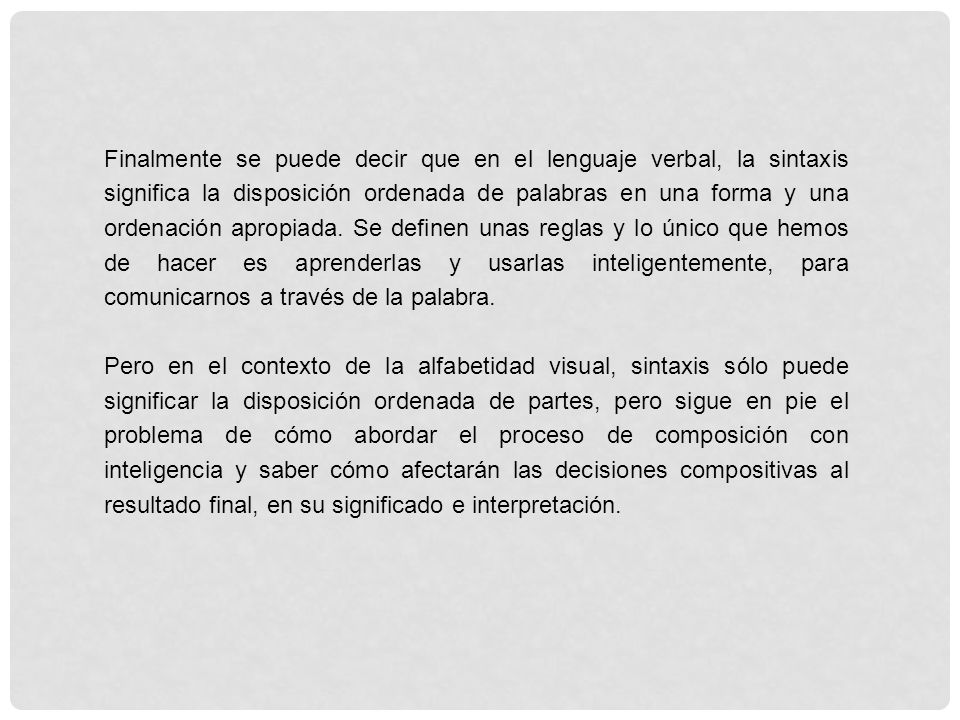 Finalmente se puede decir que en el lenguaje verbal, la sintaxis significa la disposición ordenada de palabras en una forma y una ordenación apropiada. Se definen unas reglas y lo único que hemos de hacer es aprenderlas y usarlas inteligentemente, para comunicarnos a través de la palabra.

Pero en el contexto de la alfabetidad visual, sintaxis sólo puede significar la disposición ordenada de partes, pero sigue en pie el problema de cómo abordar el proceso de composición con inteligencia y saber cómo afectarán las decisiones compositivas al resultado final, en su significado e interpretación.